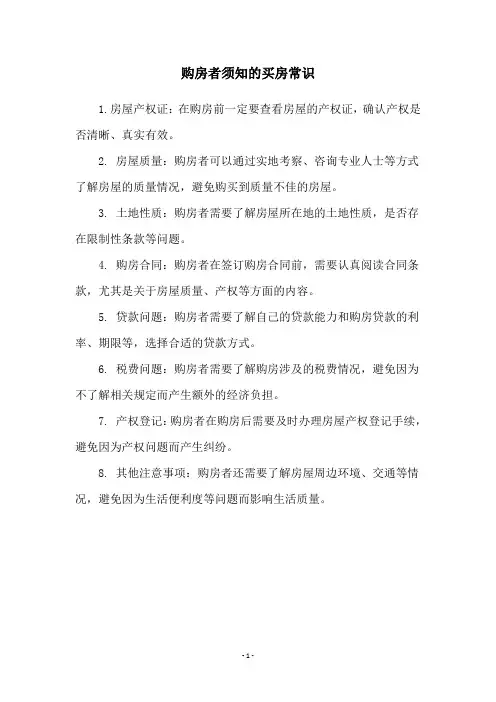 购房者须知的买房常识

1.房屋产权证：在购房前一定要查看房屋的产权证，确认产权是否清晰、真实有效。

2. 房屋质量：购房者可以通过实地考察、咨询专业人士等方式了解房屋的质量情况，避免购买到质量不佳的房屋。

3. 土地性质：购房者需要了解房屋所在地的土地性质，是否存在限制性条款等问题。

4. 购房合同：购房者在签订购房合同前，需要认真阅读合同条款，尤其是关于房屋质量、产权等方面的内容。

5. 贷款问题：购房者需要了解自己的贷款能力和购房贷款的利率、期限等，选择合适的贷款方式。

6. 税费问题：购房者需要了解购房涉及的税费情况，避免因为不了解相关规定而产生额外的经济负担。

7. 产权登记：购房者在购房后需要及时办理房屋产权登记手续，避免因为产权问题而产生纠纷。

8. 其他注意事项：购房者还需要了解房屋周边环境、交通等情况，避免因为生活便利度等问题而影响生活质量。

- 1 -